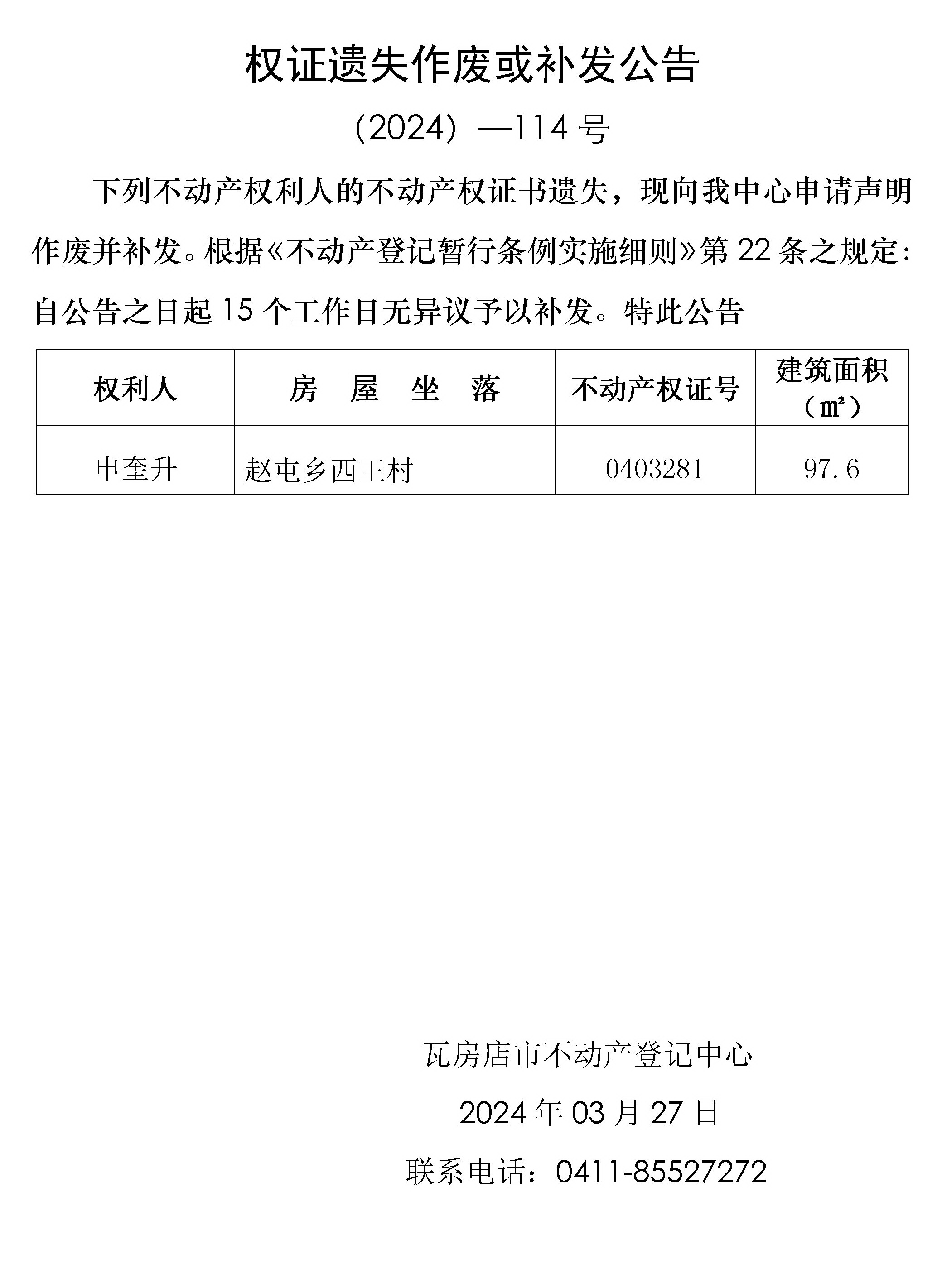 权证遗失作废或补发公告

（2024）—114 号

下列不动产权利人的不动产权证书遗失，现向我中心申请声明作废并补发。根据《不动产登记暂行条例实施细则》第 22 条之规定：自公告之日起 15 个工作日无异议予以补发。特此公告

| 权利人 | 房 屋 坐 落 | 不动产权证号 | 建筑面积（㎡） |
|---|---|---|---|
| 申奎升 | 赵屯乡西王村 | 0403281 | 97.6 |

瓦房店市不动产登记中心

2024 年 03 月 27 日

联系电话：0411-85527272